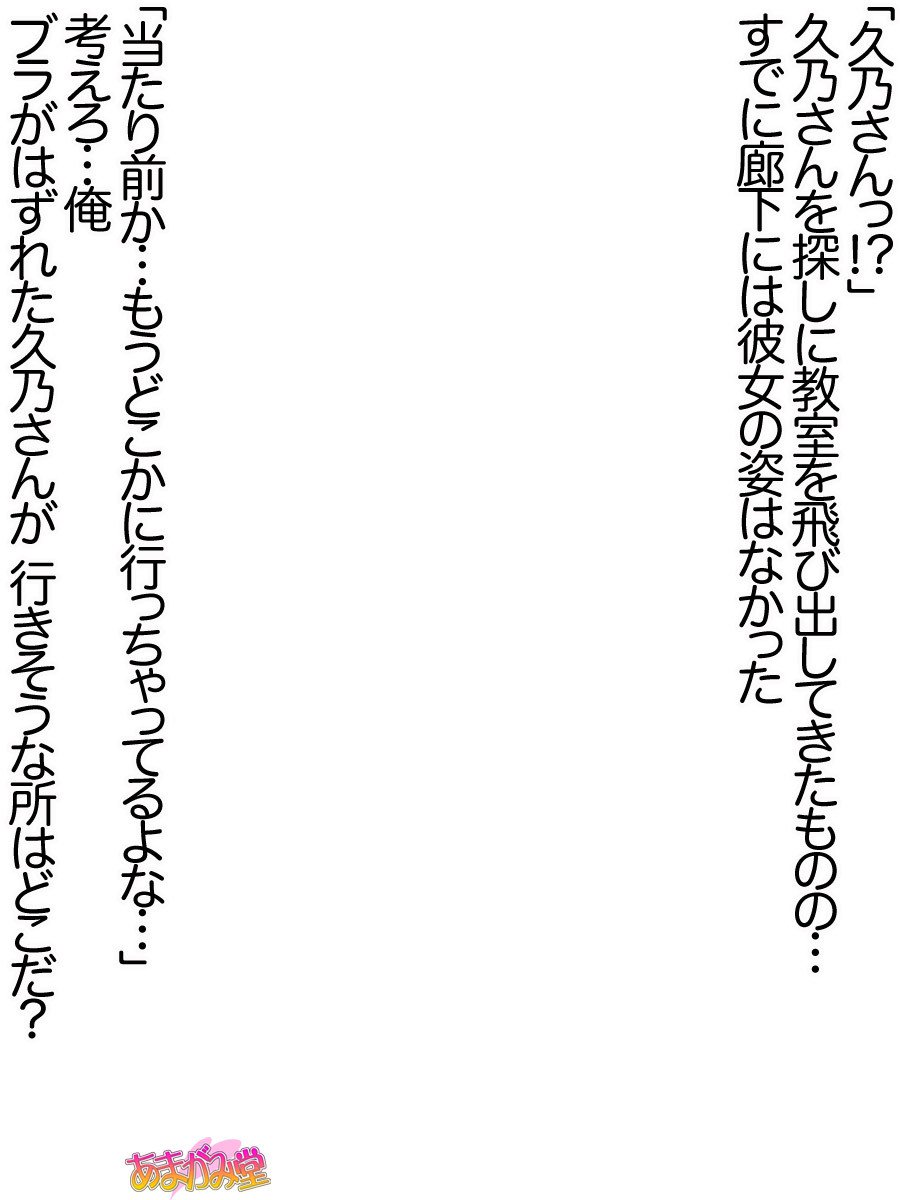 「久乃さんっ!?」
久乃さんを探しに教室を飛び出してきたものの…
すでに廊下には彼女の姿はなかった

「当たり前か…もうどこかに行っちゃってるよな…」
考えろ…俺
ブラがはずれた久乃さんが 行きそうな所はどこだ?

あまがみ堂